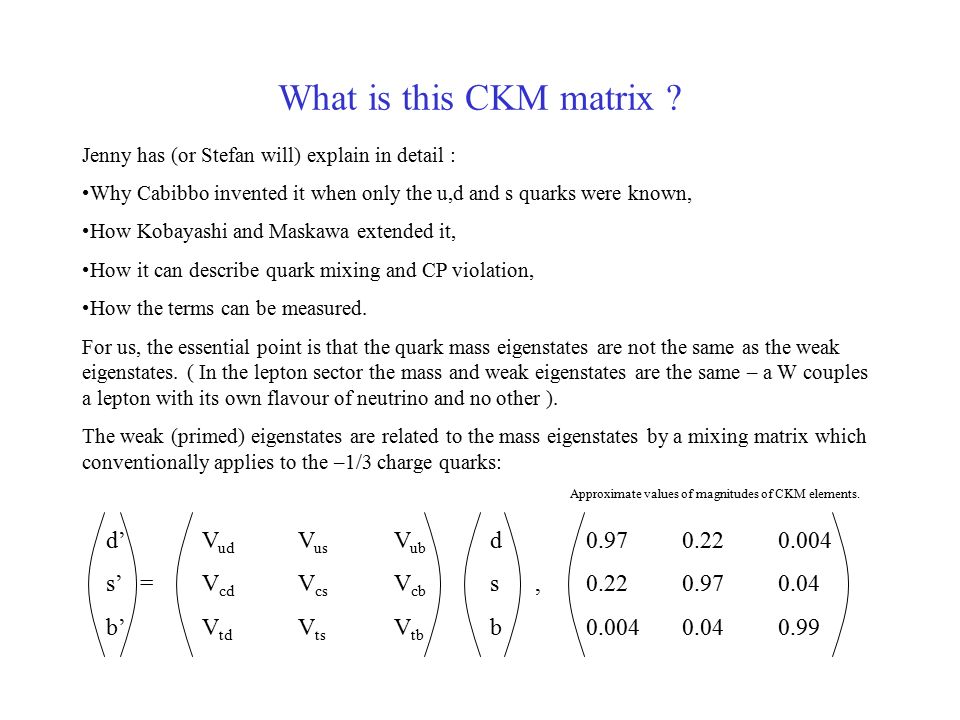 What is this CKM matrix ?

Jenny has (or Stefan will) explain in detail :

•Why Cabibbo invented it when only the u,d and s quarks were known,

•How Kobayashi and Maskawa extended it,

•How it can describe quark mixing and CP violation,

•How the terms can be measured.

For us, the essential point is that the quark mass eigenstates are not the same as the weak eigenstates. ( In the lepton sector the mass and weak eigenstates are the same – a W couples a lepton with its own flavour of neutrino and no other ).

The weak (primed) eigenstates are related to the mass eigenstates by a mixing matrix which conventionally applies to the –1/3 charge quarks:

Approximate values of magnitudes of CKM elements.

$\begin{pmatrix} d' \\ s' \\ b' \end{pmatrix} = \begin{pmatrix} V_{ud} & V_{us} & V_{ub} \\ V_{cd} & V_{cs} & V_{cb} \\ V_{td} & V_{ts} & V_{tb} \end{pmatrix} \begin{pmatrix} d \\ s \\ b \end{pmatrix}$ , $\begin{pmatrix} 0.97 & 0.22 & 0.004 \\ 0.22 & 0.97 & 0.04 \\ 0.004 & 0.04 & 0.99 \end{pmatrix}$